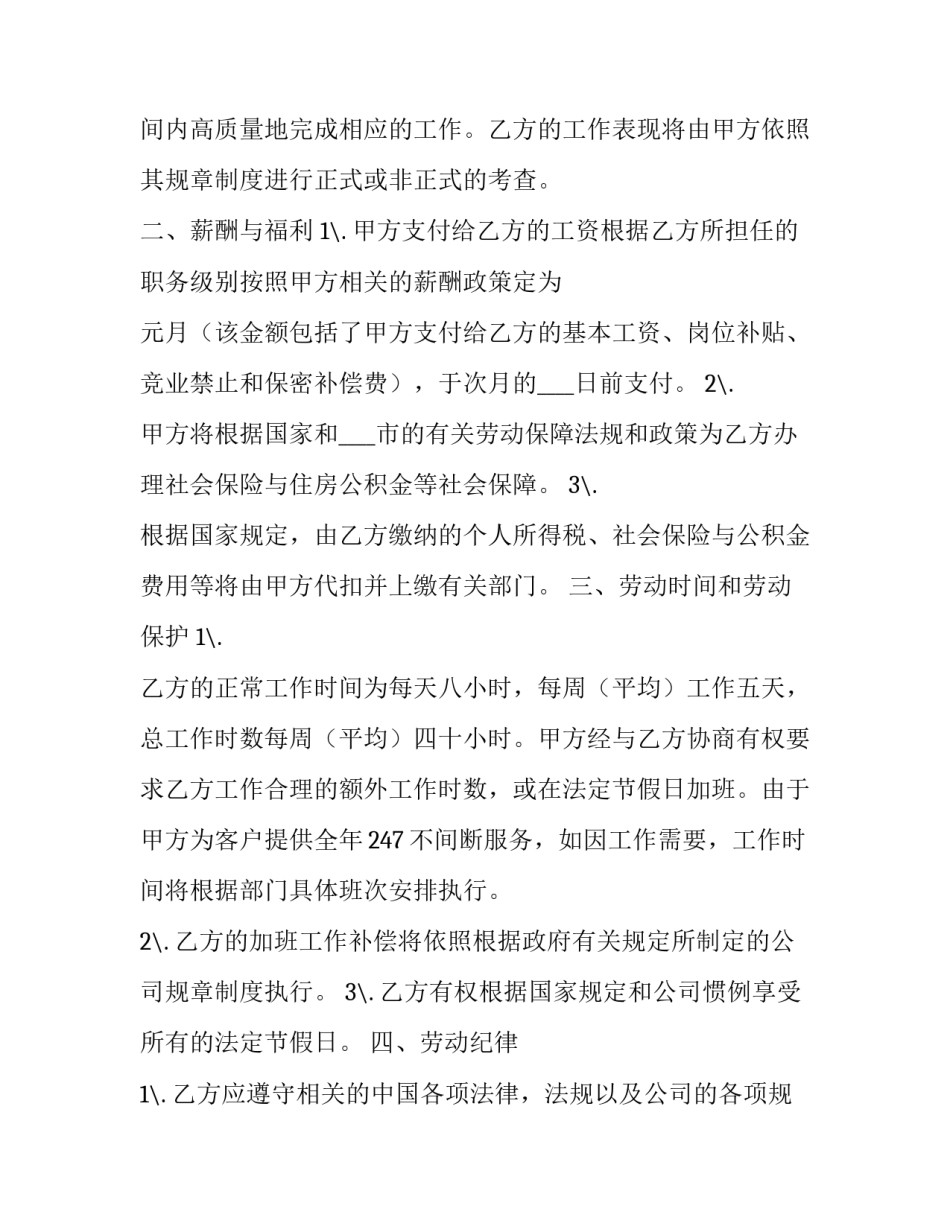 间内高质量地完成相应的工作。乙方的工作表现将由甲方依照其规章制度进行正式或非正式的考查。

二、薪酬与福利 1\. 甲方支付给乙方的工资根据乙方所担任的职务级别按照甲方相关的薪酬政策定为

元月（该金额包括了甲方支付给乙方的基本工资、岗位补贴、竞业禁止和保密补偿费），于次月的___日前支付。 2\.

甲方将根据国家和___市的有关劳动保障法规和政策为乙方办理社会保险与住房公积金等社会保障。 3\.

根据国家规定，由乙方缴纳的个人所得税、社会保险与公积金费用等将由甲方代扣并上缴有关部门。 三、劳动时间和劳动保护 1\.

乙方的正常工作时间为每天八小时，每周（平均）工作五天，总工作时数每周（平均）四十小时。甲方经与乙方协商有权要求乙方工作合理的额外工作时数，或在法定节假日加班。由于甲方为客户提供全年 247 不间断服务，如因工作需要，工作时间将根据部门具体班次安排执行。

2\. 乙方的加班工作补偿将依照根据政府有关规定所制定的公司规章制度执行。 3\. 乙方有权根据国家规定和公司惯例享受所有的法定节假日。 四、劳动纪律

1\. 乙方应遵守相关的中国各项法律，法规以及公司的各项规